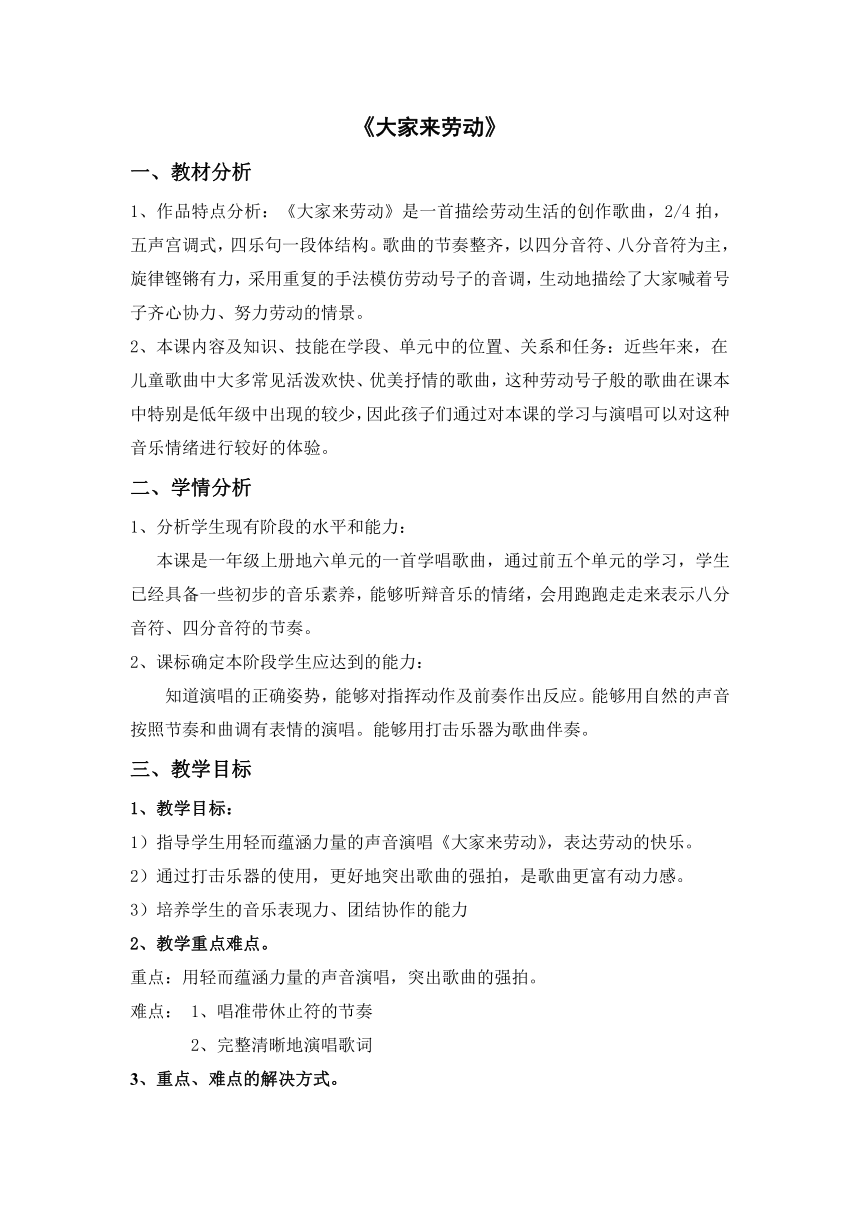 《大家来劳动》

一、教材分析

1、作品特点分析：《大家来劳动》是一首描绘劳动生活的创作歌曲，2/4 拍，五声宫调式，四乐句一段体结构。歌曲的节奏整齐，以四分音符、八分音符为主，旋律铿锵有力，采用重复的手法模仿劳动号子的音调，生动地描绘了大家喊着号子齐心协力、努力劳动的情景。

2、本课内容及知识、技能在学段、单元中的位置、关系和任务：近些年来，在儿童歌曲中大多常见活泼欢快、优美抒情的歌曲，这种劳动号子般的歌曲在课本中特别是低年级中出现的较少，因此孩子们通过对本课的学习与演唱可以对这种音乐情绪进行较好的体验。

二、学情分析

1、分析学生现有阶段的水平和能力：

本课是一年级上册地六单元的一首学唱歌曲，通过前五个单元的学习，学生已经具备一些初步的音乐素养，能够听辩音乐的情绪，会用跑跑走走来表示八分音符、四分音符的节奏。

2、课标确定本阶段学生应达到的能力：

知道演唱的正确姿势，能够对指挥动作及前奏作出反应。能够用自然的声音按照节奏和曲调有表情的演唱。能够用打击乐器为歌曲伴奏。

三、教学目标

1、教学目标：

1）指导学生用轻而蕴涵力量的声音演唱《大家来劳动》，表达劳动的快乐。

2）通过打击乐器的使用，更好地突出歌曲的强拍，是歌曲更富有动力感。

3）培养学生的音乐表现力、团结协作的能力

2、教学重点难点。

重点：用轻而蕴涵力量的声音演唱，突出歌曲的强拍。

难点： 1、唱准带休止符的节奏

2、完整清晰地演唱歌词

3、重点、难点的解决方式。